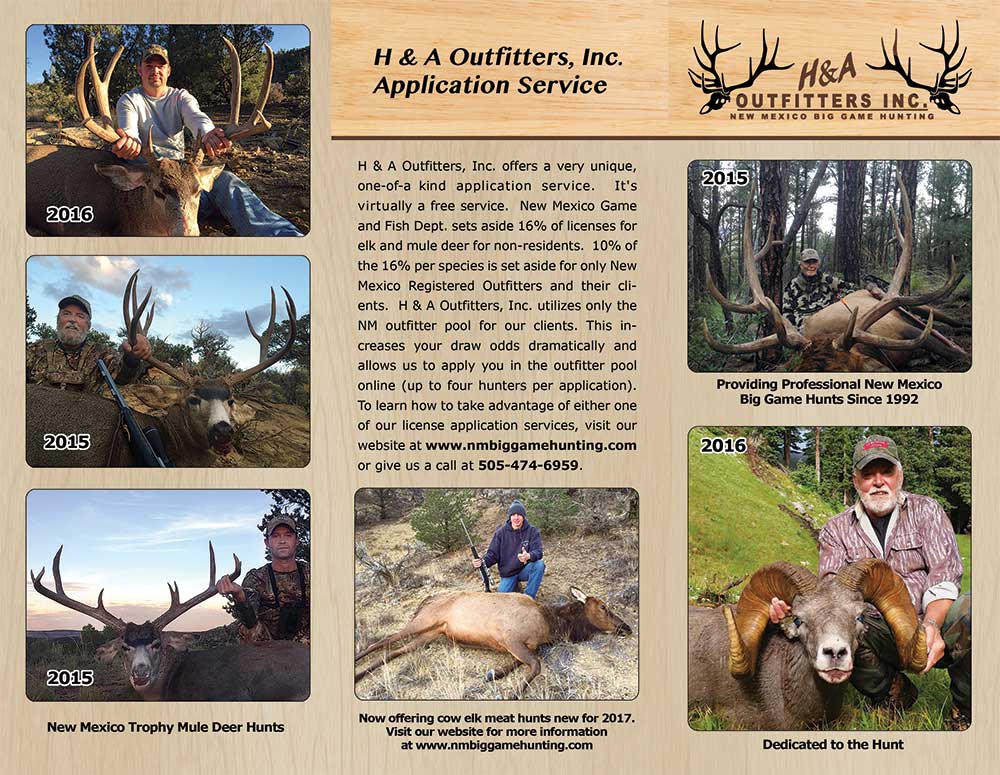 2016

2015

2015

New Mexico Trophy Mule Deer Hunts

H & A Outfitters, Inc. Application Service

H & A Outfitters, Inc. offers a very unique, one-of-a kind application service. It's virtually a free service. New Mexico Game and Fish Dept. sets aside 16% of licenses for elk and mule deer for non-residents. 10% of the 16% per species is set aside for only New Mexico Registered Outfitters and their clients. H & A Outfitters, Inc. utilizes only the NM outfitter pool for our clients. This increases your draw odds dramatically and allows us to apply you in the outfitter pool online (up to four hunters per application). To learn how to take advantage of either one of our license application services, visit our website at www.nmbiggamehunting.com or give us a call at 505-474-6959.

Now offering cow elk meat hunts new for 2017. Visit our website for more information at www.nmbiggamehunting.com

H&A OUTFITTERS INC.
NEW MEXICO BIG GAME HUNTING

2015

Providing Professional New Mexico Big Game Hunts Since 1992

2016

Dedicated to the Hunt